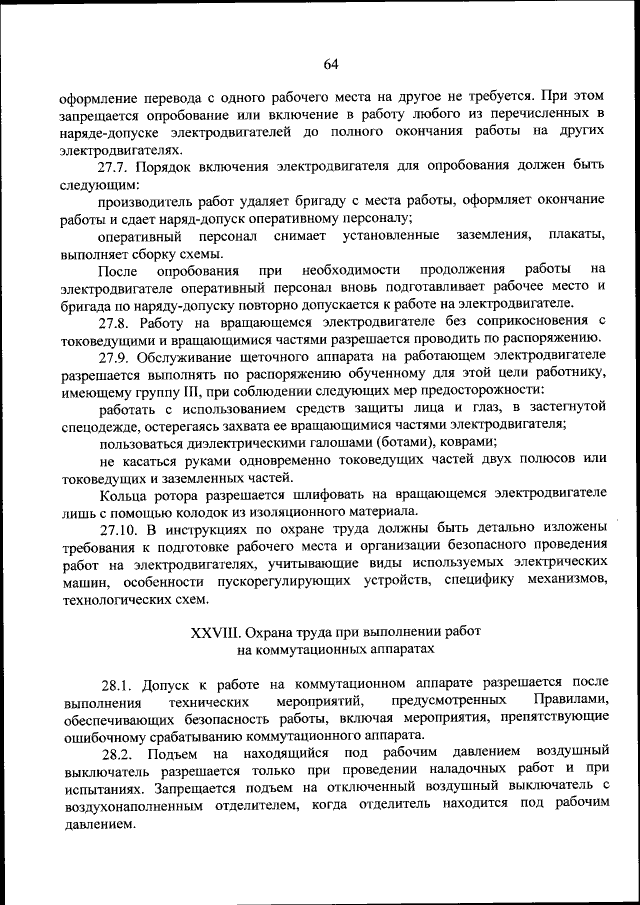 64

оформление перевода с одного рабочего места на другое не требуется. При этом запрещается опробование или включение в работу любого из перечисленных в наряде-допуске электродвигателей до полного окончания работы на других электродвигателях.

27.7. Порядок включения электродвигателя для опробования должен быть следующим:

производитель работ удаляет бригаду с места работы, оформляет окончание работы и сдает наряд-допуск оперативному персоналу;

оперативный персонал снимает установленные заземления, плакаты, выполняет сборку схемы.

После опробования при необходимости продолжения работы на электродвигателе оперативный персонал вновь подготавливает рабочее место и бригада по наряду-допуску повторно допускается к работе на электродвигателе.

27.8. Работу на вращающемся электродвигателе без соприкосновения с токоведущими и вращающимися частями разрешается проводить по распоряжению.

27.9. Обслуживание щеточного аппарата на работающем электродвигателе разрешается выполнять по распоряжению обученному для этой цели работнику, имеющему группу III, при соблюдении следующих мер предосторожности:

работать с использованием средств защиты лица и глаз, в застегнутой спецодежде, остерегаясь захвата ее вращающимися частями электродвигателя;

пользоваться диэлектрическими галошами (ботами), коврами;

не касаться руками одновременно токоведущих частей двух полюсов или токоведущих и заземленных частей.

Кольца ротора разрешается шлифовать на вращающемся электродвигателе лишь с помощью колодок из изоляционного материала.

27.10. В инструкциях по охране труда должны быть детально изложены требования к подготовке рабочего места и организации безопасного проведения работ на электродвигателях, учитывающие виды используемых электрических машин, особенности пускорегулирующих устройств, специфику механизмов, технологических схем.

XXVIII. Охрана труда при выполнении работ на коммутационных аппаратах

28.1. Допуск к работе на коммутационном аппарате разрешается после выполнения технических мероприятий, предусмотренных Правилами, обеспечивающих безопасность работы, включая мероприятия, препятствующие ошибочному срабатыванию коммутационного аппарата.

28.2. Подъем на находящийся под рабочим давлением воздушный выключатель разрешается только при проведении наладочных работ и при испытаниях. Запрещается подъем на отключенный воздушный выключатель с воздухонаполненным отделителем, когда отделитель находится под рабочим давлением.